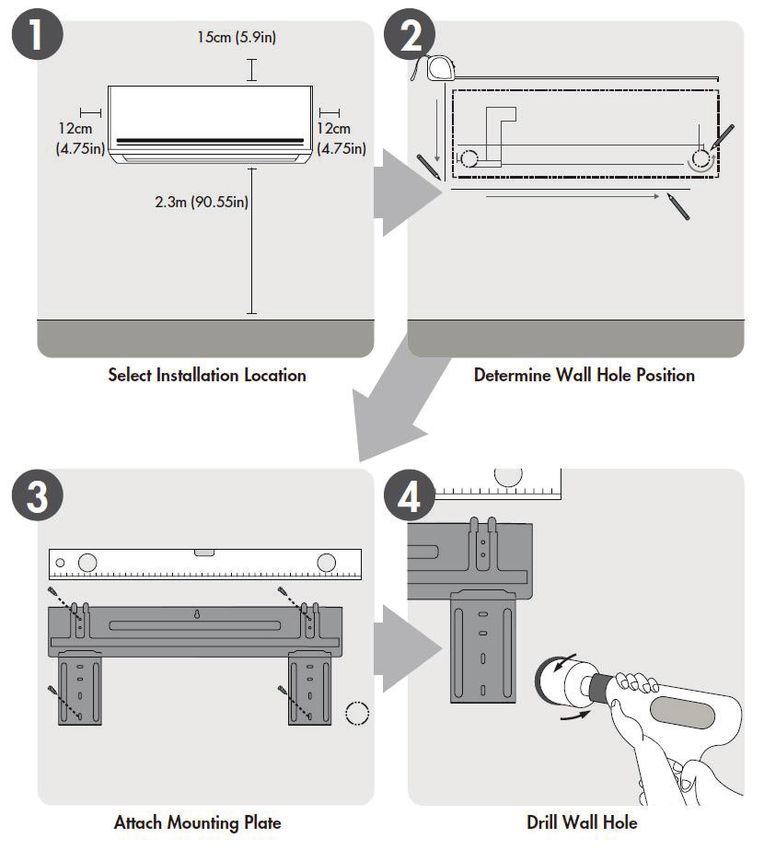 1

15cm (5.9in)

12cm (4.75in)

12cm (4.75in)

2.3m (90.55in)

Select Installation Location

2

Determine Wall Hole Position

3

Attach Mounting Plate

4

Drill Wall Hole